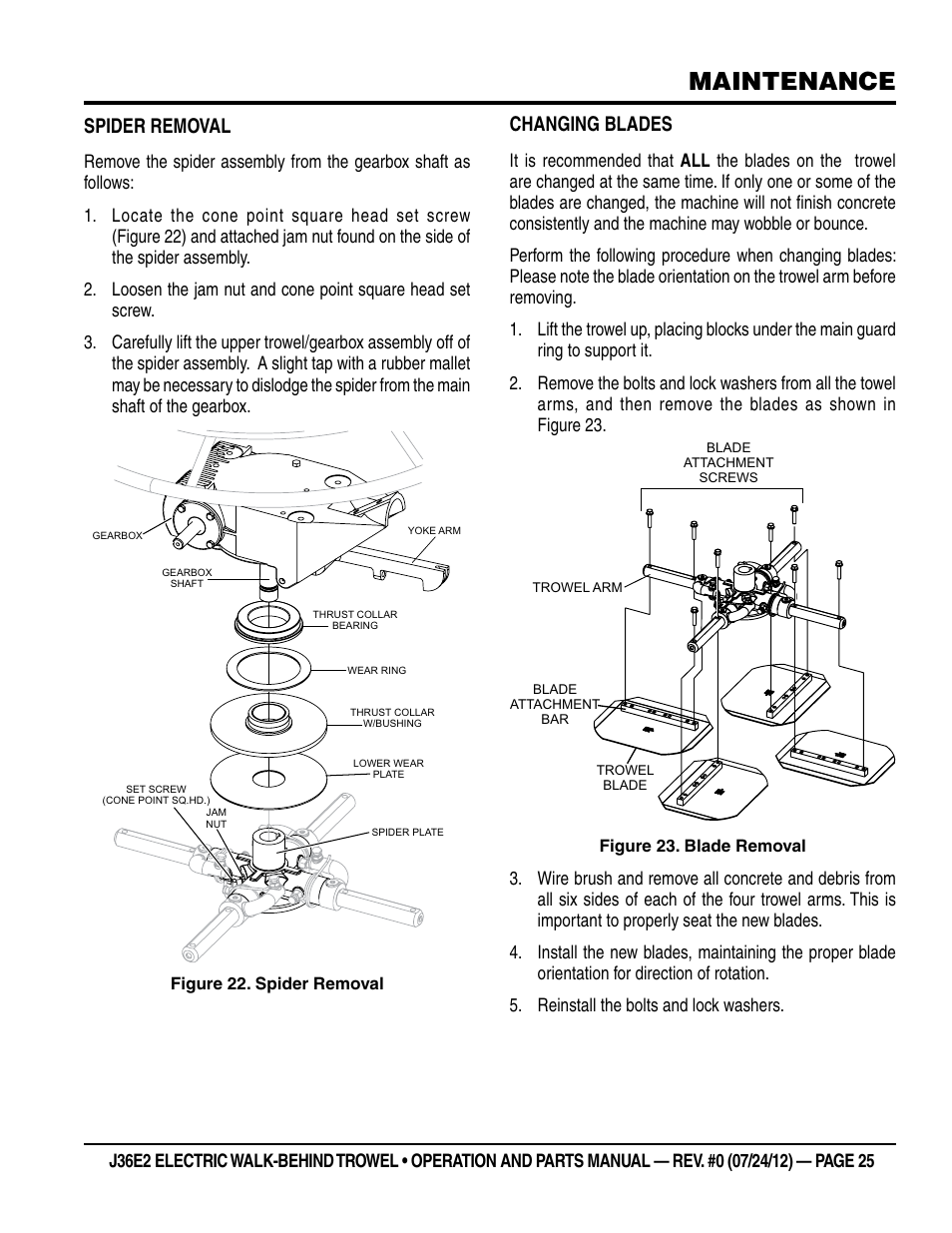 MAINTENANCE

SPIDER REMOVAL

Remove the spider assembly from the gearbox shaft as follows:

1. Locate the cone point square head set screw (Figure 22) and attached jam nut found on the side of the spider assembly.

2. Loosen the jam nut and cone point square head set screw.

3. Carefully lift the upper trowel/gearbox assembly off of the spider assembly. A slight tap with a rubber mallet may be necessary to dislodge the spider from the main shaft of the gearbox.

GEARBOX
YOKE ARM
GEARBOX SHAFT
THRUST COLLAR BEARING
WEAR RING
THRUST COLLAR W/BUSHING
LOWER WEAR PLATE
SET SCREW (CONE POINT SQ.HD.)
JAM NUT
SPIDER PLATE

Figure 22. Spider Removal

CHANGING BLADES

It is recommended that ALL the blades on the trowel are changed at the same time. If only one or some of the blades are changed, the machine will not finish concrete consistently and the machine may wobble or bounce.

Perform the following procedure when changing blades: Please note the blade orientation on the trowel arm before removing.

1. Lift the trowel up, placing blocks under the main guard ring to support it.

2. Remove the bolts and lock washers from all the towel arms, and then remove the blades as shown in Figure 23.

BLADE ATTACHMENT SCREWS
TROWEL ARM
BLADE ATTACHMENT BAR
TROWEL BLADE

Figure 23. Blade Removal

3. Wire brush and remove all concrete and debris from all six sides of each of the four trowel arms. This is important to properly seat the new blades.

4. Install the new blades, maintaining the proper blade orientation for direction of rotation.

5. Reinstall the bolts and lock washers.

J36E2 ELECTRIC WALK-BEHIND TROWEL • OPERATION AND PARTS MANUAL — REV. #0 (07/24/12) — PAGE 25